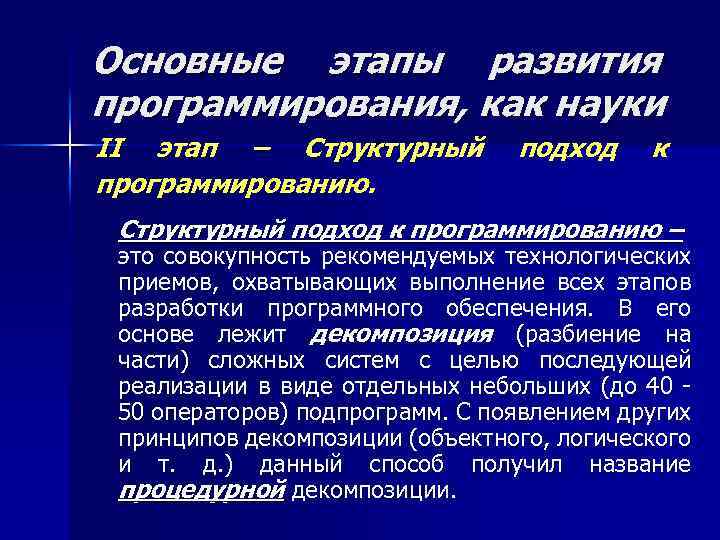 Основные этапы развития программирования, как науки

II этап – Структурный подход к программированию.

Структурный подход к программированию – это совокупность рекомендуемых технологических приемов, охватывающих выполнение всех этапов разработки программного обеспечения. В его основе лежит декомпозиция (разбиение на части) сложных систем с целью последующей реализации в виде отдельных небольших (до 40 - 50 операторов) подпрограмм. С появлением других принципов декомпозиции (объектного, логического и т. д.) данный способ получил название процедурной декомпозиции.